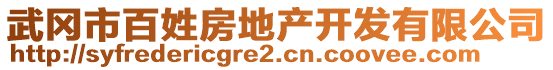 武冈市百姓房地产开发有限公司
http://syfredericgre2.cn.coovee.com